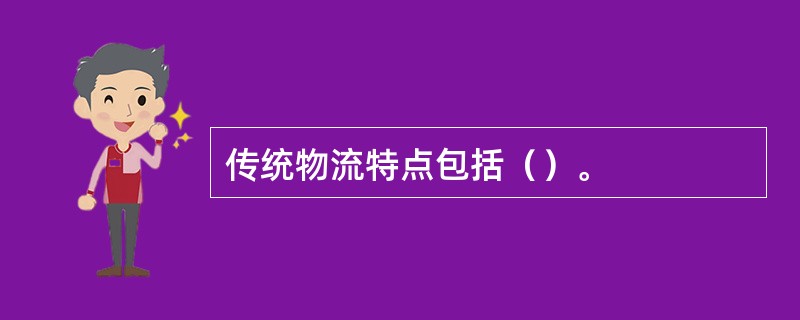 传统物流特点包括（）。